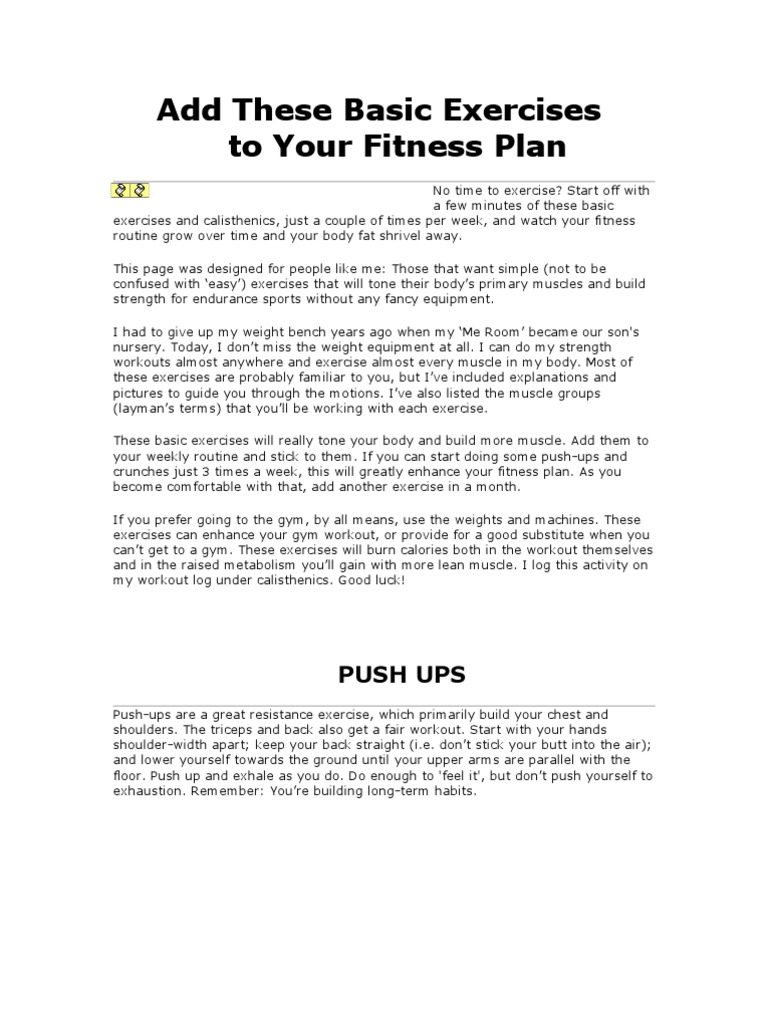 Add These Basic Exercises to Your Fitness Plan

No time to exercise? Start off with a few minutes of these basic exercises and calisthenics, just a couple of times per week, and watch your fitness routine grow over time and your body fat shrivel away.

This page was designed for people like me: Those that want simple (not to be confused with 'easy') exercises that will tone their body's primary muscles and build strength for endurance sports without any fancy equipment.

I had to give up my weight bench years ago when my 'Me Room' became our son's nursery. Today, I don't miss the weight equipment at all. I can do my strength workouts almost anywhere and exercise almost every muscle in my body. Most of these exercises are probably familiar to you, but I've included explanations and pictures to guide you through the motions. I've also listed the muscle groups (layman's terms) that you'll be working with each exercise.

These basic exercises will really tone your body and build more muscle. Add them to your weekly routine and stick to them. If you can start doing some push-ups and crunches just 3 times a week, this will greatly enhance your fitness plan. As you become comfortable with that, add another exercise in a month.

If you prefer going to the gym, by all means, use the weights and machines. These exercises can enhance your gym workout, or provide for a good substitute when you can't get to a gym. These exercises will burn calories both in the workout themselves and in the raised metabolism you'll gain with more lean muscle. I log this activity on my workout log under calisthenics. Good luck!

PUSH UPS

Push-ups are a great resistance exercise, which primarily build your chest and shoulders. The triceps and back also get a fair workout. Start with your hands shoulder-width apart; keep your back straight (i.e. don't stick your butt into the air); and lower yourself towards the ground until your upper arms are parallel with the floor. Push up and exhale as you do. Do enough to 'feel it', but don't push yourself to exhaustion. Remember: You're building long-term habits.